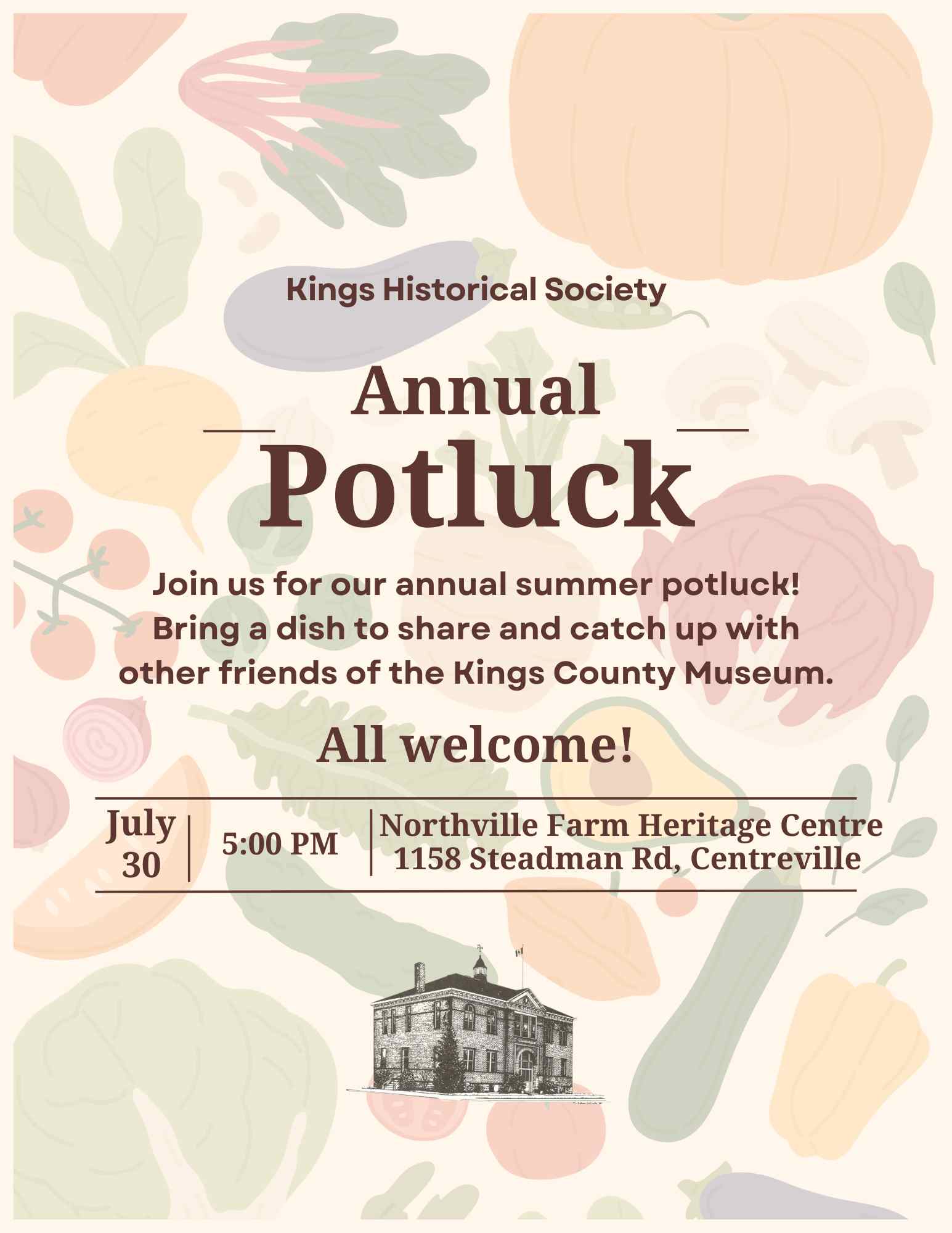 Kings Historical Society

Annual

Potluck

Join us for our annual summer potluck! Bring a dish to share and catch up with other friends of the Kings County Museum.

All welcome!

July 30

5:00 PM

Northville Farm Heritage Centre
1158 Steadman Rd, Centreville